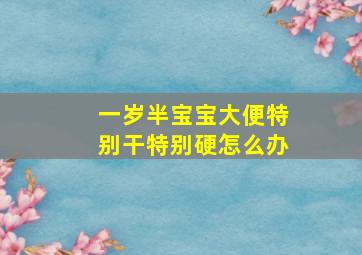 一岁半宝宝大便特别干特别硬怎么办